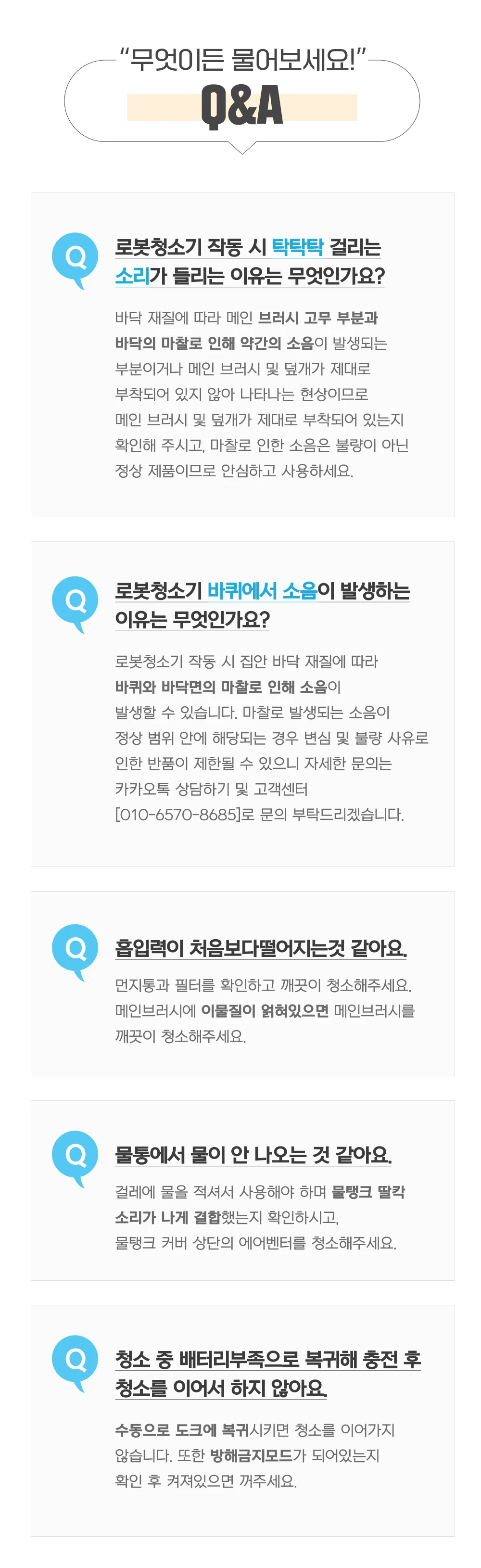 "무엇이든 물어보세요!"

Q&A

Q

로봇청소기 작동 시 탁탁탁 걸리는 소리가 들리는 이유는 무엇인가요?

바닥 재질에 따라 메인 브러시 고무 부분과 바닥의 마찰로 인해 약간의 소음이 발생되는 부분이거나 메인 브러시 및 덮개가 제대로 부착되어 있지 않아 나타나는 현상이므로 메인 브러시 및 덮개가 제대로 부착되어 있는지 확인해 주시고, 마찰로 인한 소음은 불량이 아닌 정상 제품이므로 안심하고 사용하세요.

Q

로봇청소기 바퀴에서 소음이 발생하는 이유는 무엇인가요?

로봇청소기 작동 시 집안 바닥 재질에 따라 바퀴와 바닥면의 마찰로 인해 소음이 발생할 수 있습니다. 마찰로 발생되는 소음이 정상 범위 안에 해당되는 경우 변심 및 불량 사유로 인한 반품이 제한될 수 있으니 자세한 문의는 카카오톡 상담하기 및 고객센터 [010-6570-8685]로 문의 부탁드리겠습니다.

Q

흡입력이 처음보다떨어지는것 같아요.

먼지통과 필터를 확인하고 깨끗이 청소해주세요. 메인브러시에 이물질이 얽혀있으면 메인브러시를 깨끗이 청소해주세요.

Q

물통에서 물이 안 나오는 것 같아요.

걸레에 물을 적셔서 사용해야 하며 물탱크 딸칵 소리가 나게 결합했는지 확인하시고, 물탱크 커버 상단의 에어벤터를 청소해주세요.

Q

청소 중 배터리부족으로 복귀해 충전 후 청소를 이어서 하지 않아요.

수동으로 도크에 복귀시키면 청소를 이어가지 않습니다. 또한 방해금지모드가 되어있는지 확인 후 켜져있으면 꺼주세요.